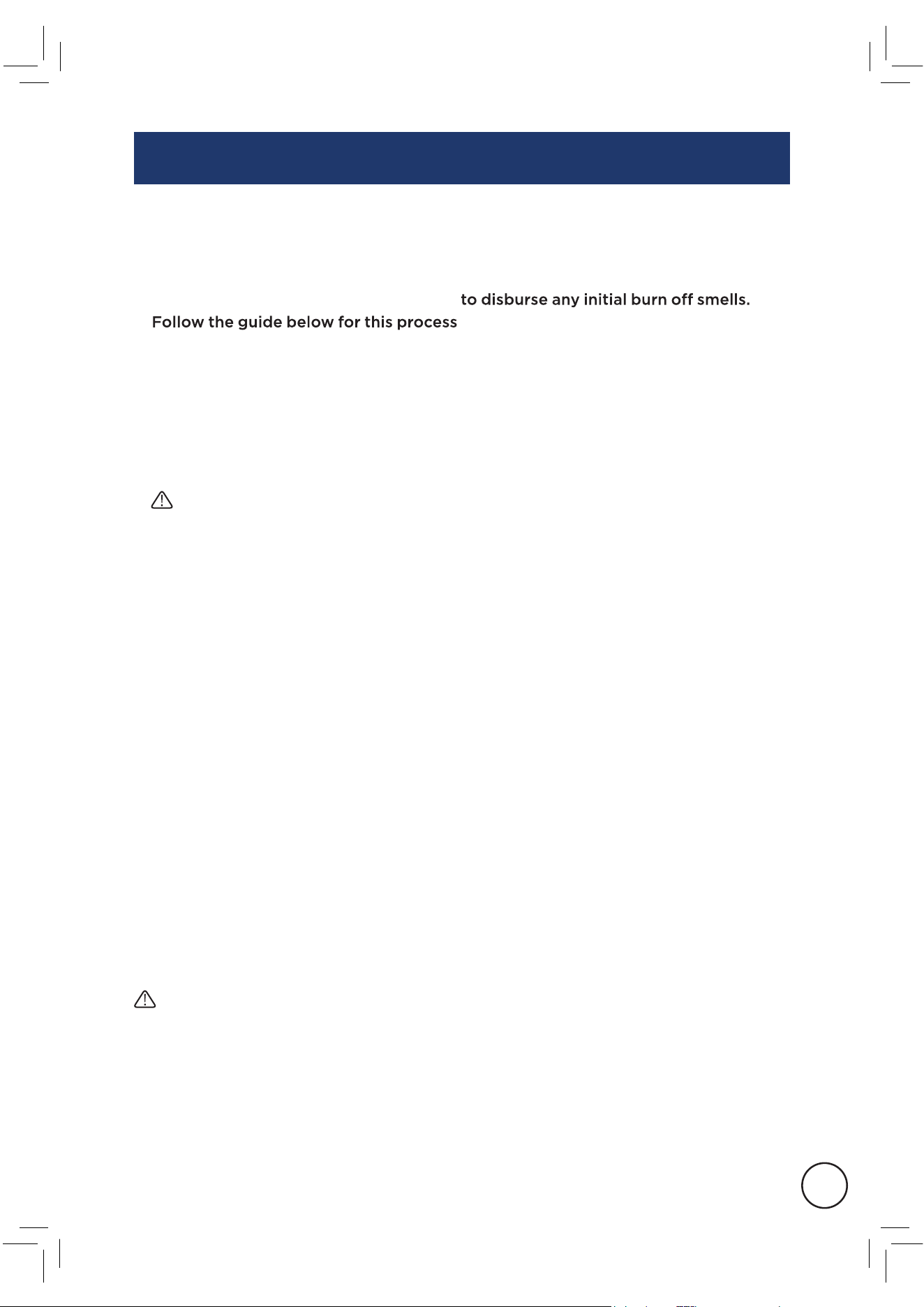 to disburse any initial burn off smells.

Follow the guide below for this process